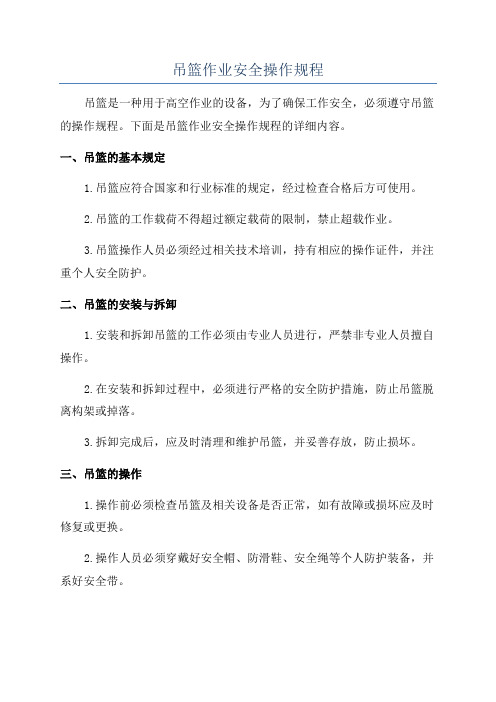 吊篮作业安全操作规程

吊篮是一种用于高空作业的设备，为了确保工作安全，必须遵守吊篮的操作规程。下面是吊篮作业安全操作规程的详细内容。

一、吊篮的基本规定

1.吊篮应符合国家和行业标准的规定，经过检查合格后方可使用。

2.吊篮的工作载荷不得超过额定载荷的限制，禁止超载作业。

3.吊篮操作人员必须经过相关技术培训，持有相应的操作证件，并注重个人安全防护。

二、吊篮的安装与拆卸

1.安装和拆卸吊篮的工作必须由专业人员进行，严禁非专业人员擅自操作。

2.在安装和拆卸过程中，必须进行严格的安全防护措施，防止吊篮脱离构架或掉落。

3.拆卸完成后，应及时清理和维护吊篮，并妥善存放，防止损坏。

三、吊篮的操作

1.操作前必须检查吊篮及相关设备是否正常，如有故障或损坏应及时修复或更换。

2.操作人员必须穿戴好安全帽、防滑鞋、安全绳等个人防护装备，并系好安全带。